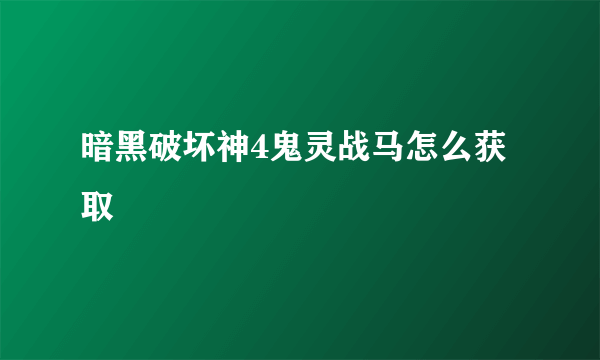 暗黑破坏神4鬼灵战马怎么获取